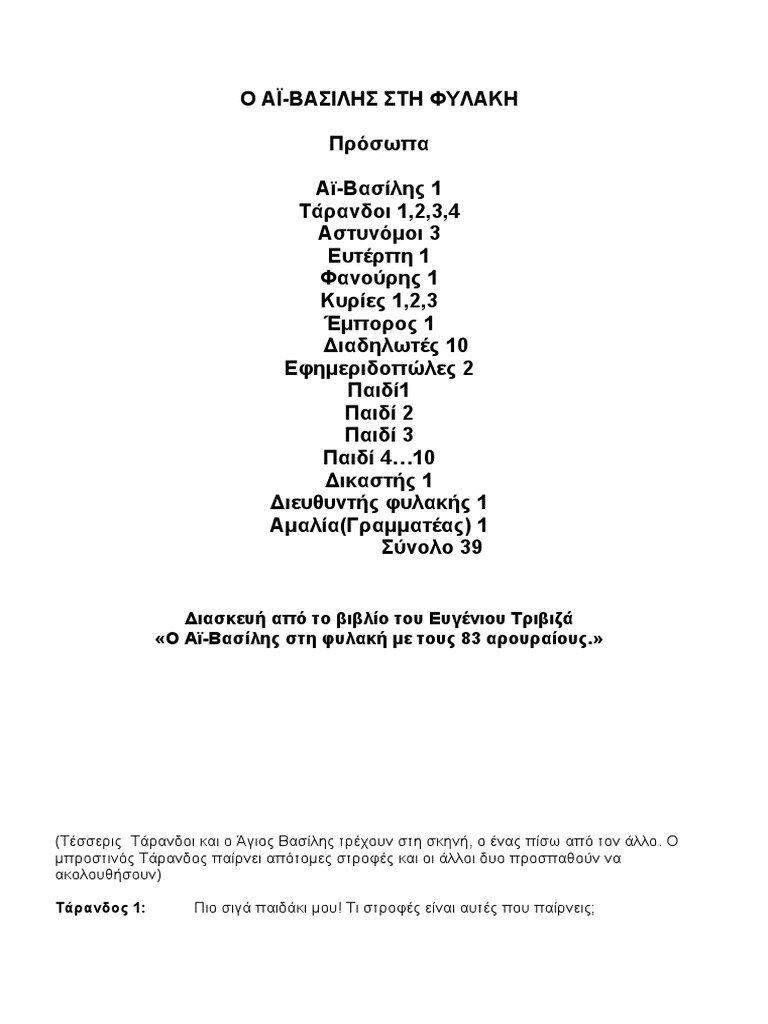 Ο ΑΪ-ΒΑΣΙΛΗΣ ΣΤΗ ΦΥΛΑΚΗ

Πρόσωπα

Αϊ-Βασίλης 1
Τάρανδοι 1,2,3,4
Αστυνόμοι 3
Ευτέρπη 1
Φανούρης 1
Κυρίες 1,2,3
Έμπορος 1
Διαδηλωτές 10
Εφημεριδοπώλες 2
Παιδί1
Παιδί 2
Παιδί 3
Παιδί 4…10
Δικαστής 1
Διευθυντής φυλακής 1
Αμαλία(Γραμματέας) 1
Σύνολο 39

Διασκευή από το βιβλίο του Ευγένιου Τριβιζά
«Ο Αϊ-Βασίλης στη φυλακή με τους 83 αρουραίους.»

(Τέσσερις Τάρανδοι και ο Άγιος Βασίλης τρέχουν στη σκηνή, ο ένας πίσω από τον άλλο. Ο μπροστινός Τάρανδος παίρνει απότομες στροφές και οι άλλοι δυο προσπαθούν να ακολουθήσουν)

Τάρανδος 1: Πιο σιγά παιδάκι μου! Τι στροφές είναι αυτές που παίρνεις;